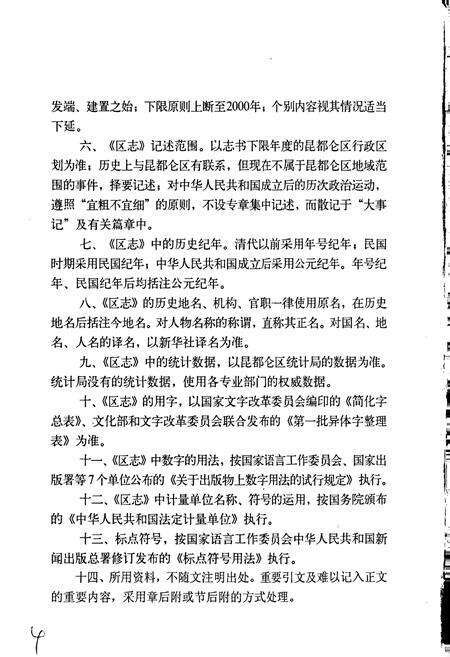 发端、建置之始；下限原则上断至2000年；个别内容视其情况适当下延。

六、《区志》记述范围。以志书下限年度的昆都仑区行政区划为准；历史上与昆都仑区有联系，但现在不属于昆都仑区地域范围的事件，择要记述；对中华人民共和国成立后的历次政治运动，遵照“宜粗不宜细”的原则，不设专章集中记述，而散记于“大事记”及有关篇章中。

七、《区志》中的历史纪年。清代以前采用年号纪年；民国时期采用民国纪年；中华人民共和国成立后采用公元纪年。年号纪年、民国纪年后均括注公元纪年。

八、《区志》的历史地名、机构、官职一律使用原名，在历史地名后括注今地名。对人物名称的称谓，直称其正名。对国名、地名、人名的译名，以新华社译名为准。

九、《区志》中的统计数据，以昆都仑区统计局的数据为准。统计局没有的统计数据，使用各专业部门的权威数据。

十、《区志》的用字，以国家文字改革委员会编印的《简化字总表》、文化部和文字改革委员会联合发布的《第一批异体字整理表》为准。

十一、《区志》中数字的用法，按国家语言工作委员会、国家出版署等7个单位公布的《关于出版物上数字用法的试行规定》执行。

十二、《区志》中计量单位名称、符号的运用，按国务院颁布的《中华人民共和国法定计量单位》执行。

十三、标点符号，按国家语言工作委员会中华人民共和国新闻出版总署修订发布的《标点符号用法》执行。

十四、所用资料，不随文注明出处。重要引文及难以记入正文的重要内容，采用章后附或节后附的方式处理。

4